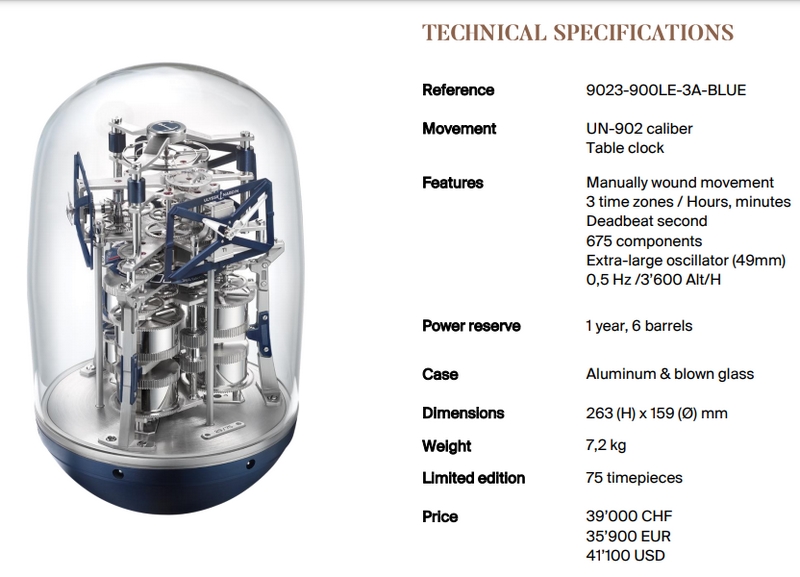 TECHNICAL SPECIFICATIONS

Reference
9023-900LE-3A-BLUE

Movement
UN-902 caliber
Table clock

Features
Manually wound movement
3 time zones / Hours, minutes
Deadbeat second
675 components
Extra-large oscillator (49mm)
0,5 Hz /3'600 Alt/H

Power reserve
1 year, 6 barrels

Case
Aluminum & blown glass

Dimensions
263 (H) x 159 (Ø) mm

Weight
7,2 kg

Limited edition
75 timepieces

Price
39'000 CHF
35'900 EUR
41'100 USD